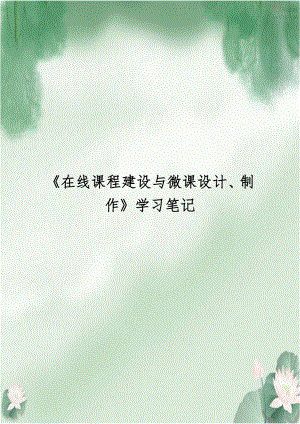 《在线课程建设与微课设计、制作》学习笔记